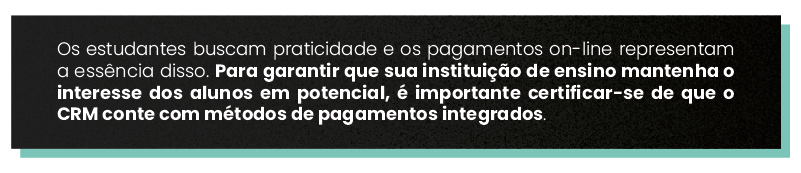 Os estudantes buscam praticidade e os pagamentos on-line representam a essência disso. Para garantir que sua instituição de ensino mantenha o interesse dos alunos em potencial, é importante certificar-se de que o CRM conte com métodos de pagamentos integrados.